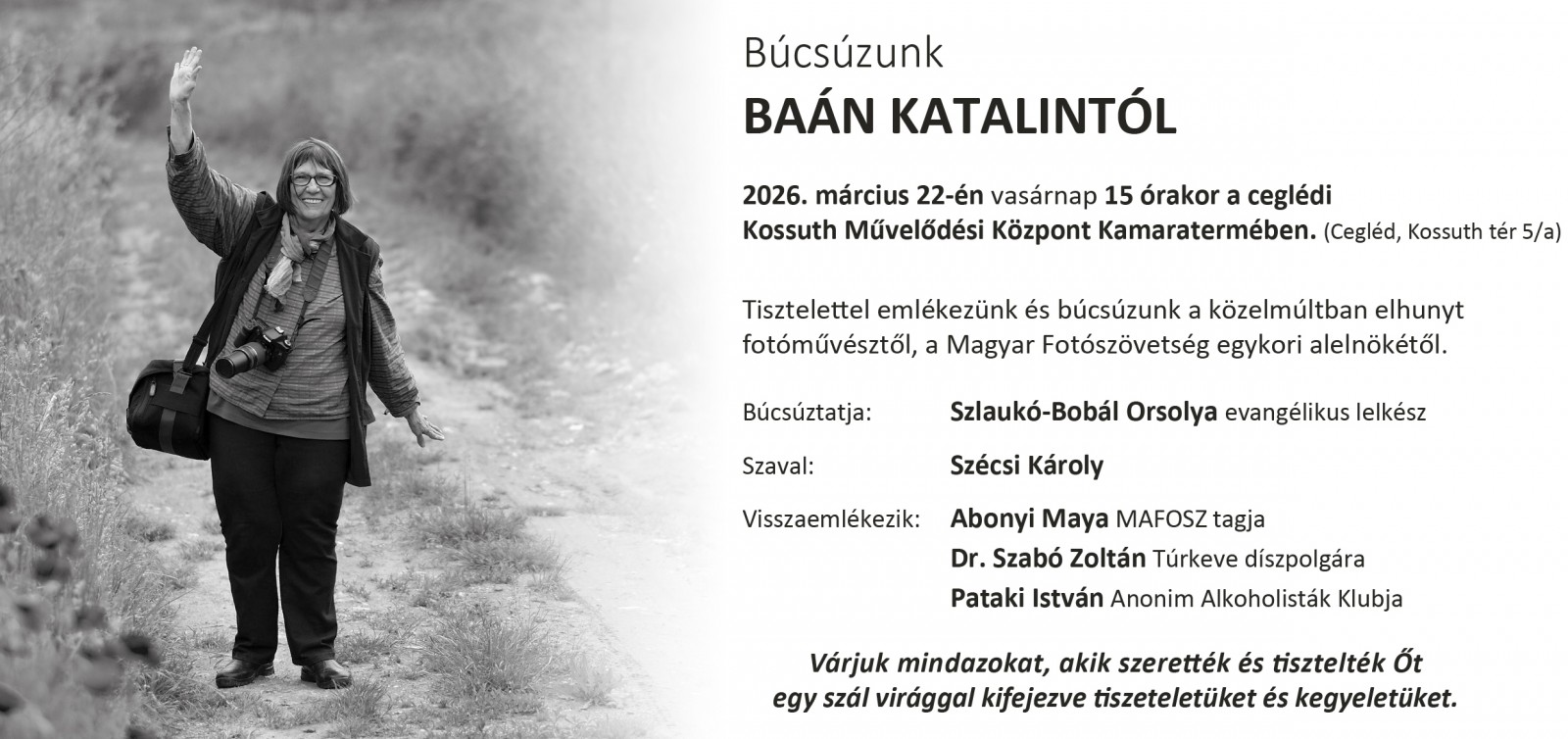 Búcsúzunk
BAÁN KATALINTÓL

2026. március 22-én vasárnap 15 órakor a ceglédi Kossuth Művelődési Központ Kamaratermében. (Cegléd, Kossuth tér 5/a)

Tisztelettel emlékezünk és búcsúzunk a közelmúltban elhunyt fotóművésztől, a Magyar Fotószövetség egykori alelnökétől.

Búcsúztatja: Szlaukó-Bobál Orsolya evangélikus lelkész

Szaval: Szécsi Károly

Visszaemlékezik: Abonyi Maya MAFOSZ tagja
Dr. Szabó Zoltán Túrkeve díszpolgára
Pataki István Anonim Alkoholisták Klubja

Várjuk mindazokat, akik szerették és tisztelték Őt egy szál virággal kifejezve tiszeteletüket és kegyeletüket.